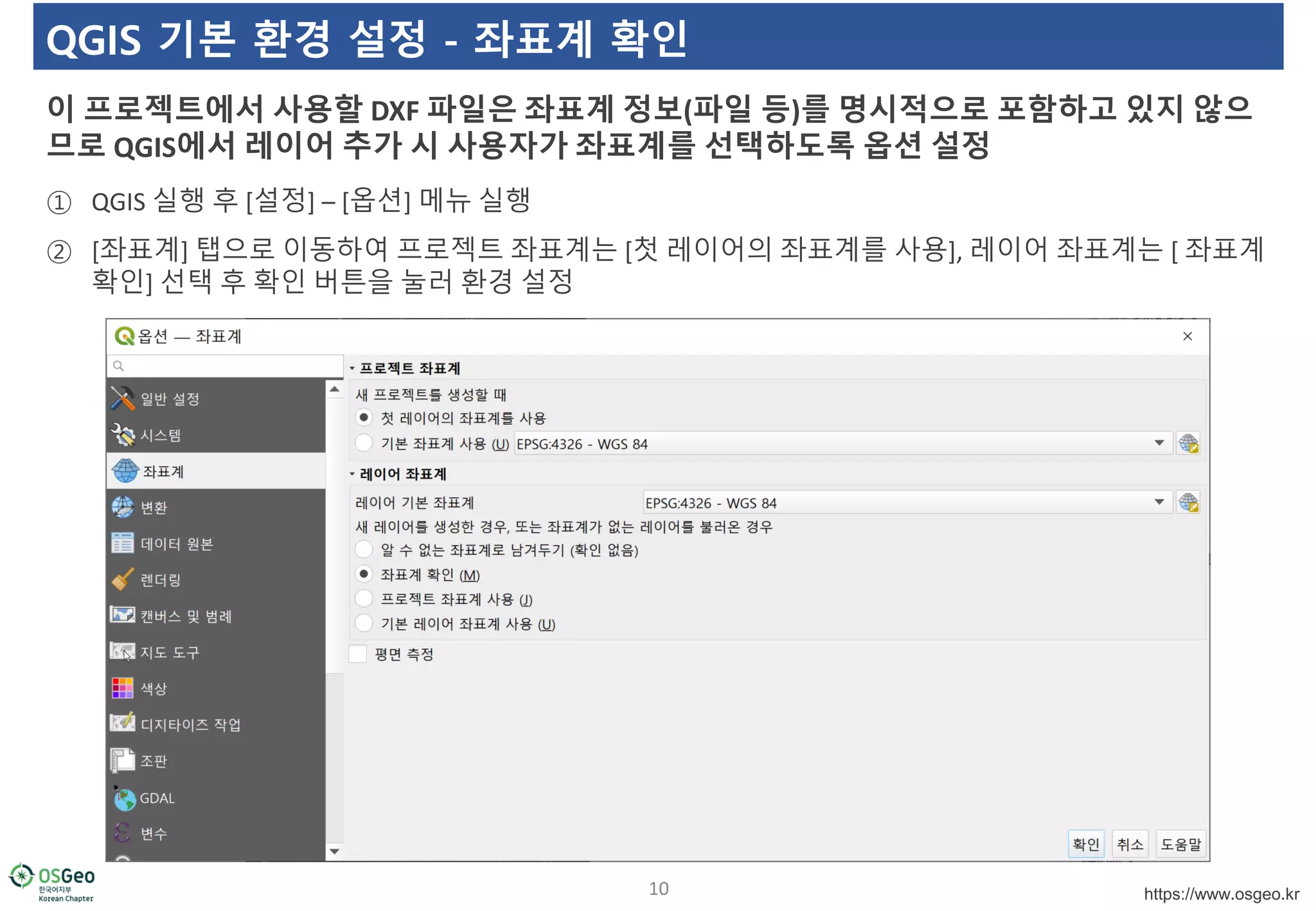 QGIS 기본 환경 설정 - 좌표계 확인

이 프로젝트에서 사용할 DXF 파일은 좌표계 정보(파일 등)를 명시적으로 포함하고 있지 않으므로 QGIS에서 레이어 추가 시 사용자가 좌표계를 선택하도록 옵션 설정

① QGIS 실행 후 [설정] – [옵션] 메뉴 실행

② [좌표계] 탭으로 이동하여 프로젝트 좌표계는 [첫 레이어의 좌표계를 사용], 레이어 좌표계는 [ 좌표계 확인] 선택 후 확인 버튼을 눌러 환경 설정

옵션 — 좌표계
×
일반 설정
시스템
좌표계
변환
데이터 원본
렌더링
캔버스 및 범례
지도 도구
색상
디지타이즈 작업
조판
GDAL
변수

프로젝트 좌표계
새 프로젝트를 생성할 때
첫 레이어의 좌표계를 사용
기본 좌표계 사용 (U) EPSG:4326 - WGS 84
레이어 좌표계
레이어 기본 좌표계 EPSG:4326 - WGS 84
새 레이어를 생성한 경우, 또는 좌표계가 없는 레이어를 불러온 경우
알 수 없는 좌표계로 남겨두기 (확인 없음)
좌표계 확인 (M)
프로젝트 좌표계 사용 (J)
기본 레이어 좌표계 사용 (U)
평면 측정
확인 취소 도움말

OSGeo 한국어지부 Korean Chapter
10
https://www.osgeo.kr